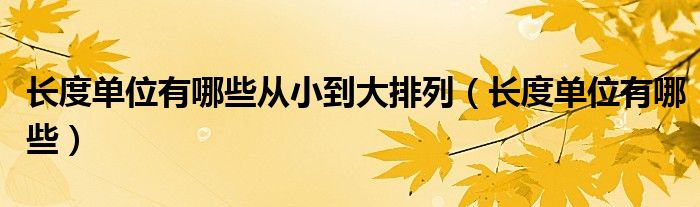 长度单位有哪些从小到大排列（长度单位有哪些）